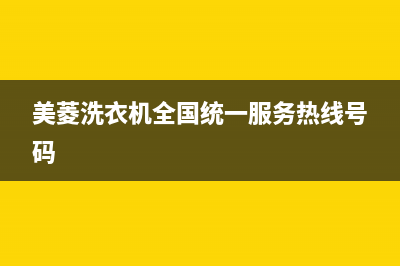 美菱洗衣机全国统一服务热线号码